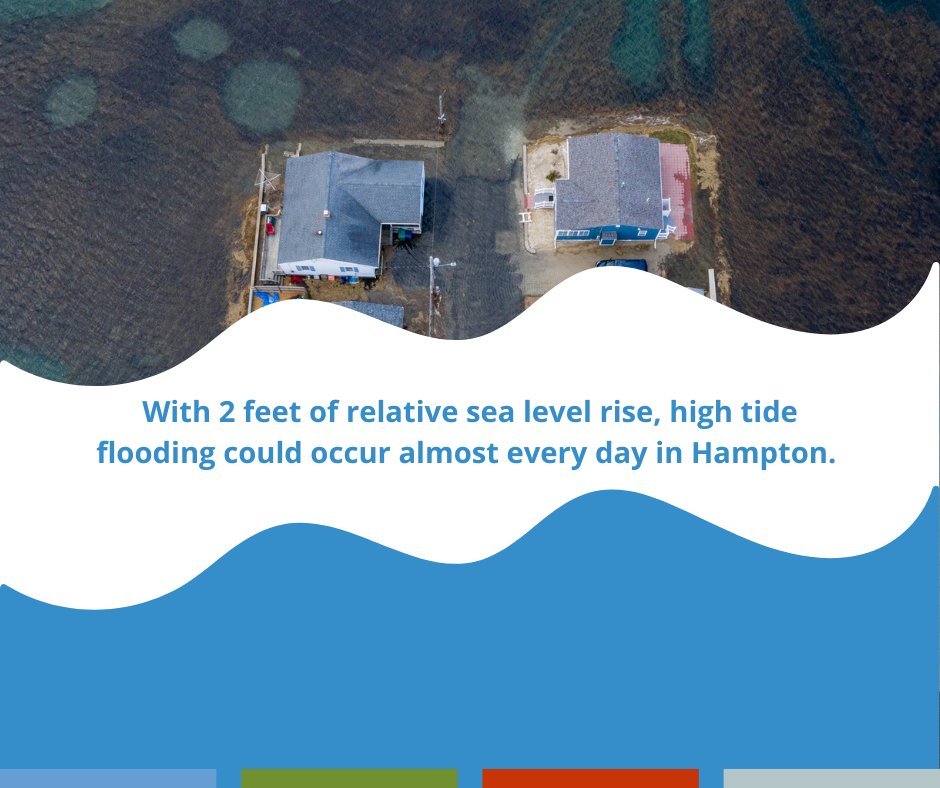 With 2 feet of relative sea level rise, high tide flooding could occur almost every day in Hampton.